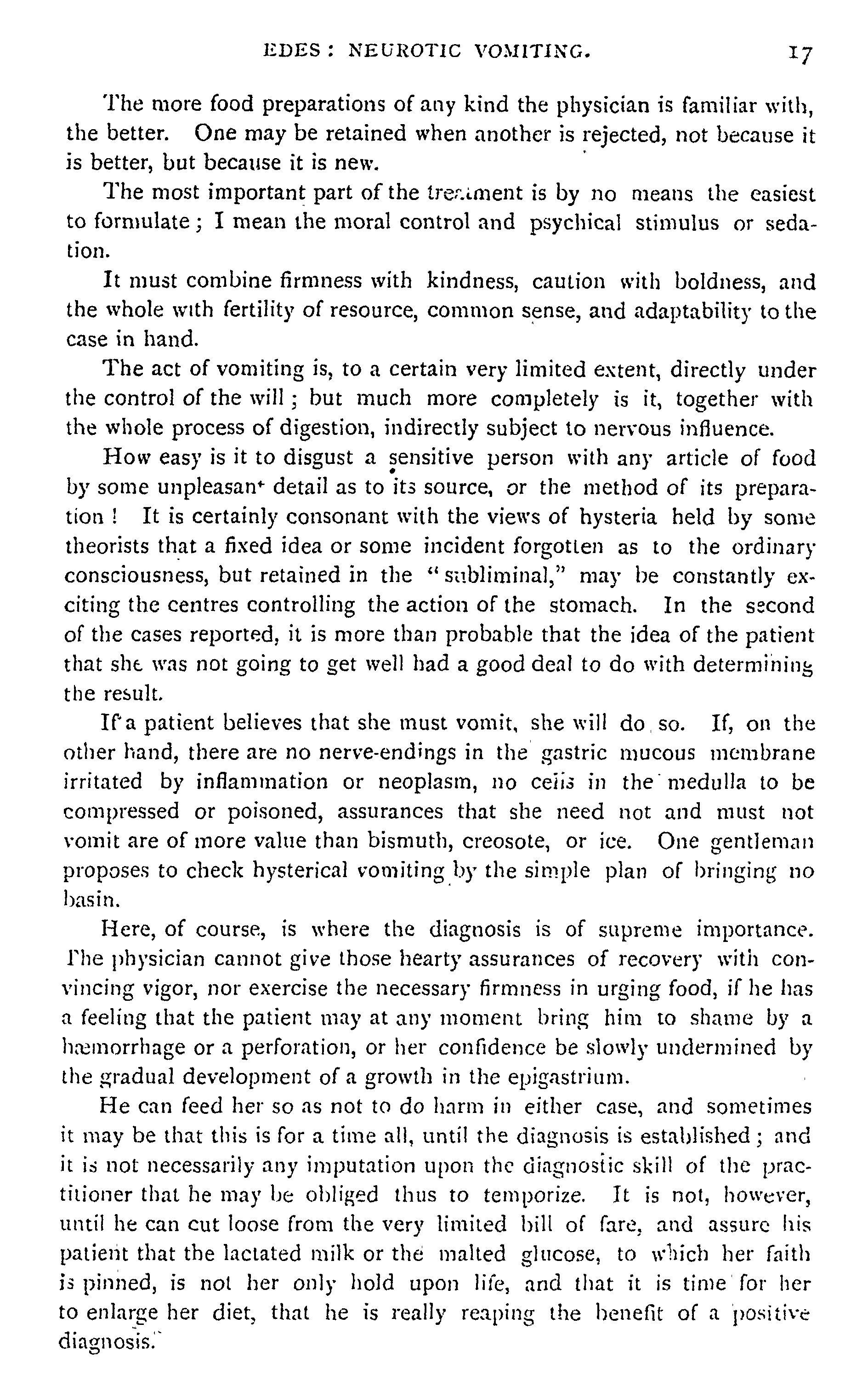 EDES: NEUROTIC VOMITING. 17

The more food preparations of any kind the physician is familiar with, the better. One may be retained when another is rejected, not because it is better, but because it is new.

The most important part of the treatment is by no means the easiest to formulate; I mean the moral control and psychical stimulus or sedation.

It must combine firmness with kindness, caution with boldness, and the whole with fertility of resource, common sense, and adaptability to the case in hand.

The act of vomiting is, to a certain very limited extent, directly under the control of the will; but much more completely is it, together with the whole process of digestion, indirectly subject to nervous influence.

How easy is it to disgust a sensitive person with any article of food by some unpleasant detail as to its source, or the method of its preparation! It is certainly consonant with the views of hysteria held by some theorists that a fixed idea or some incident forgotten as to the ordinary consciousness, but retained in the "subliminal," may be constantly exciting the centres controlling the action of the stomach. In the second of the cases reported, it is more than probable that the idea of the patient that she was not going to get well had a good deal to do with determining the result.

If a patient believes that she must vomit, she will do so. If, on the other hand, there are no nerve-endings in the gastric mucous membrane irritated by inflammation or neoplasm, no cells in the medulla to be compressed or poisoned, assurances that she need not and must not vomit are of more value than bismuth, creosote, or ice. One gentleman proposes to check hysterical vomiting by the simple plan of bringing no basin.

Here, of course, is where the diagnosis is of supreme importance. The physician cannot give those hearty assurances of recovery with convincing vigor, nor exercise the necessary firmness in urging food, if he has a feeling that the patient may at any moment bring him to shame by a hæmorrhage or a perforation, or her confidence be slowly undermined by the gradual development of a growth in the epigastrium.

He can feed her so as not to do harm in either case, and sometimes it may be that this is for a time all, until the diagnosis is established; and it is not necessarily any imputation upon the diagnostic skill of the practitioner that he may be obliged thus to temporize. It is not, however, until he can cut loose from the very limited bill of fare, and assure his patient that the lactated milk or the malted glucose, to which her faith is pinned, is not her only hold upon life, and that it is time for her to enlarge her diet, that he is really reaping the benefit of a positive diagnosis.